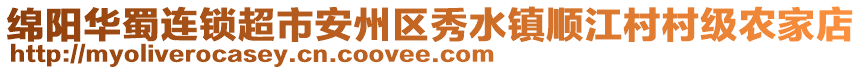 绵阳华蜀连锁超市安州区秀水镇顺江村村级农家店
http://myoliverocasey.cn.coovee.com